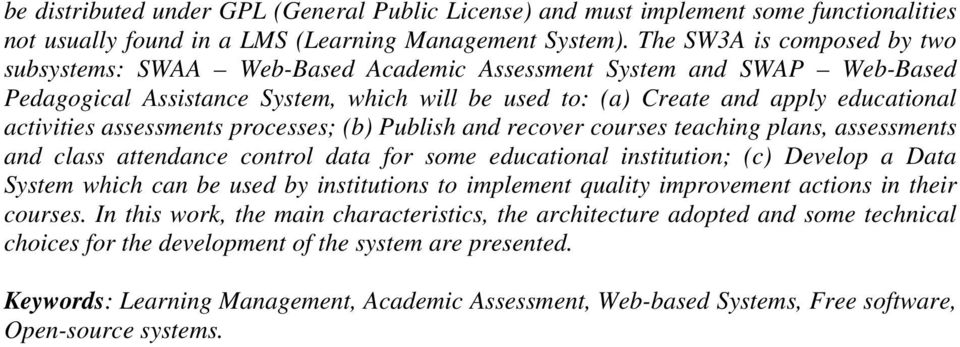 be distributed under GPL (General Public License) and must implement some functionalities not usually found in a LMS (Learning Management System). The SW3A is composed by two subsystems: SWAA – Web-Based Academic Assessment System and SWAP – Web-Based Pedagogical Assistance System, which will be used to: (a) Create and apply educational activities assessments processes; (b) Publish and recover courses teaching plans, assessments and class attendance control data for some educational institution; (c) Develop a Data System which can be used by institutions to implement quality improvement actions in their courses. In this work, the main characteristics, the architecture adopted and some technical choices for the development of the system are presented.

Keywords: Learning Management, Academic Assessment, Web-based Systems, Free software, Open-source systems.